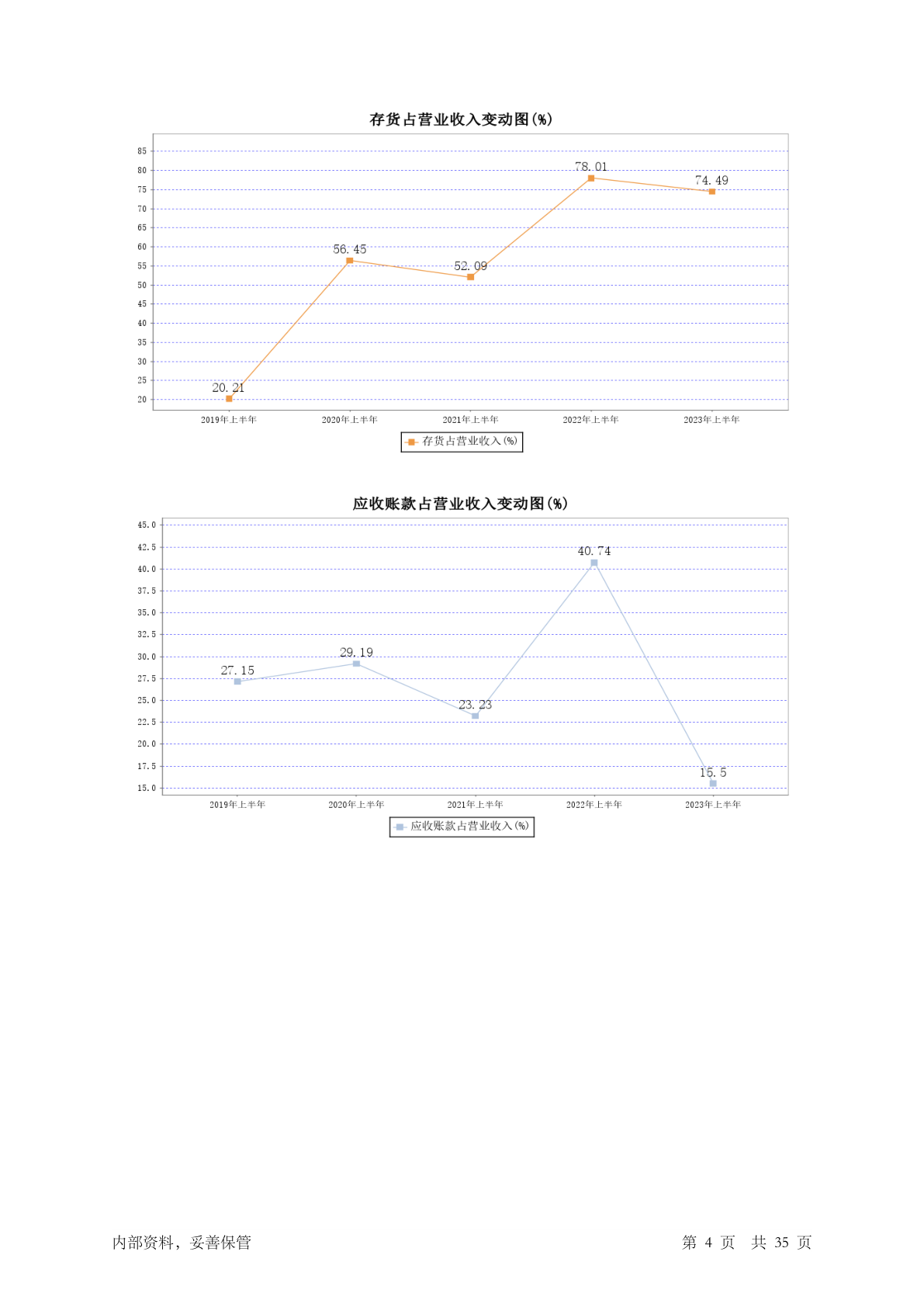 存货占营业收入变动图(%)

85
80
75
70
65
60
55
50
45
40
35
30
25
20

20.21
56.45
52.09
78.01
74.49

2019年上半年
2020年上半年
2021年上半年
2022年上半年
2023年上半年

存货占营业收入(%)

应收账款占营业收入变动图(%)

45.0
42.5
40.0
37.5
35.0
32.5
30.0
27.5
25.0
22.5
20.0
17.5
15.0

27.15
29.19
23.23
40.74
15.5

2019年上半年
2020年上半年
2021年上半年
2022年上半年
2023年上半年

应收账款占营业收入(%)

内部资料，妥善保管

第 4 页 共 35 页